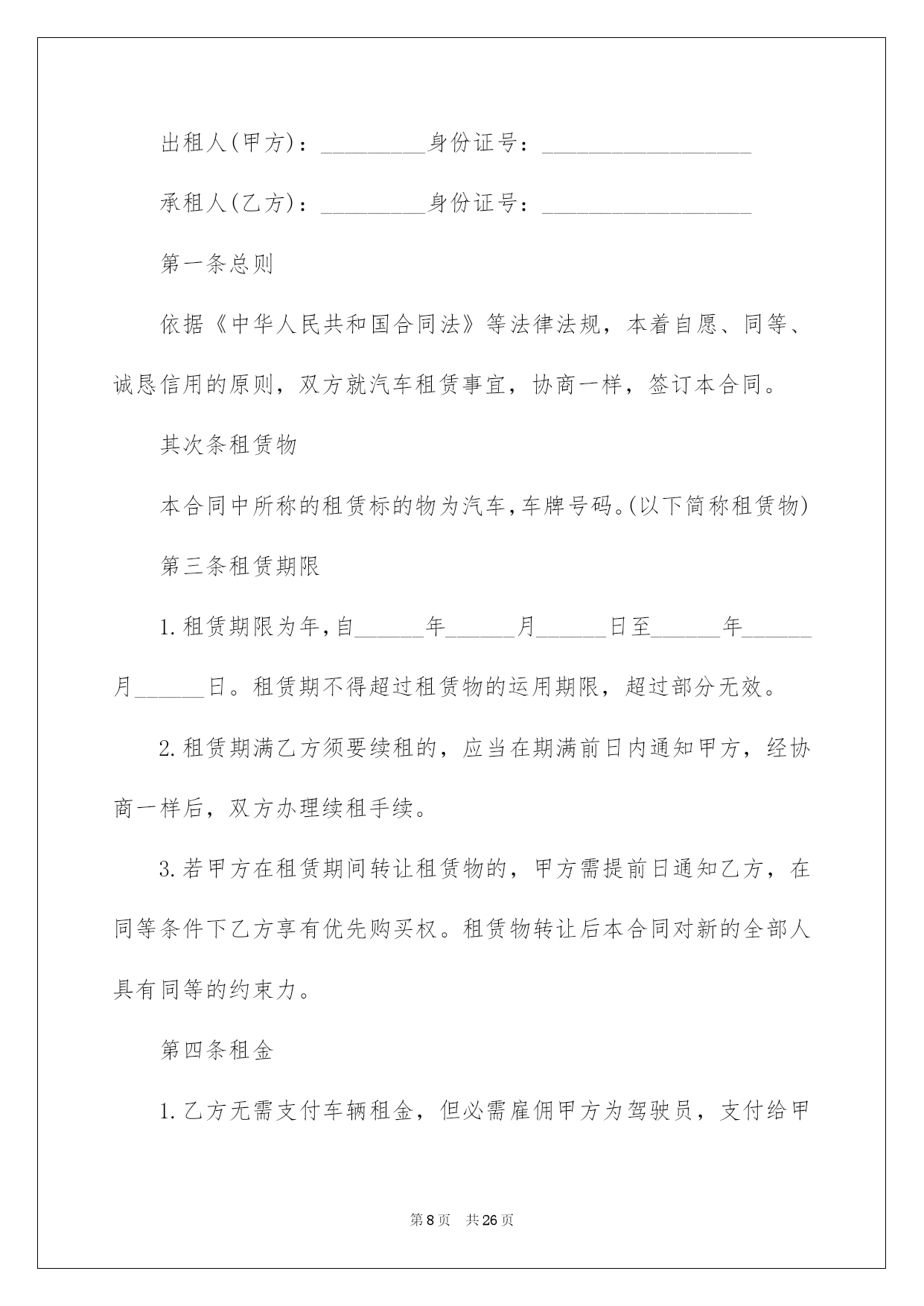 出租人(甲方)：_________身份证号：__________________

承租人(乙方)：_________身份证号：__________________

第一条总则

依据《中华人民共和国合同法》等法律法规，本着自愿、同等、诚恳信用的原则，双方就汽车租赁事宜，协商一样，签订本合同。

其次条租赁物

本合同中所称的租赁标的物为汽车,车牌号码。(以下简称租赁物)

第三条租赁期限

1.租赁期限为年,自______年______月______日至______年______月______日。租赁期不得超过租赁物的运用期限，超过部分无效。

2.租赁期满乙方须要续租的，应当在期满前日内通知甲方，经协商一样后，双方办理续租手续。

3.若甲方在租赁期间转让租赁物的，甲方需提前日通知乙方，在同等条件下乙方享有优先购买权。租赁物转让后本合同对新的全部人具有同等的约束力。

第四条租金

1.乙方无需支付车辆租金，但必需雇佣甲方为驾驶员，支付给甲

第8页 共26页